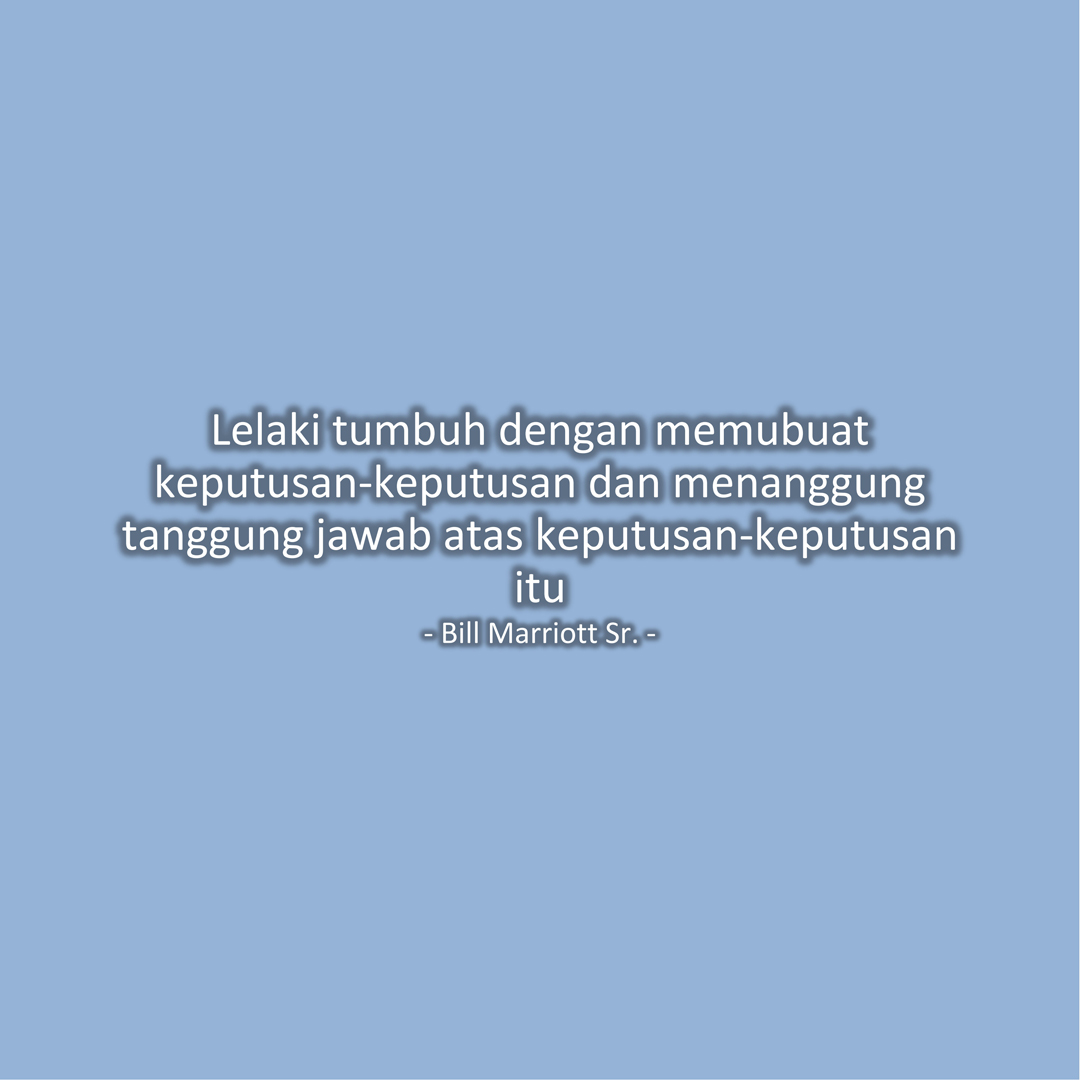 Lelaki tumbuh dengan memubuat keputusan-keputusan dan menanggung tanggung jawab atas keputusan-keputusan itu
- Bill Marriott Sr. -